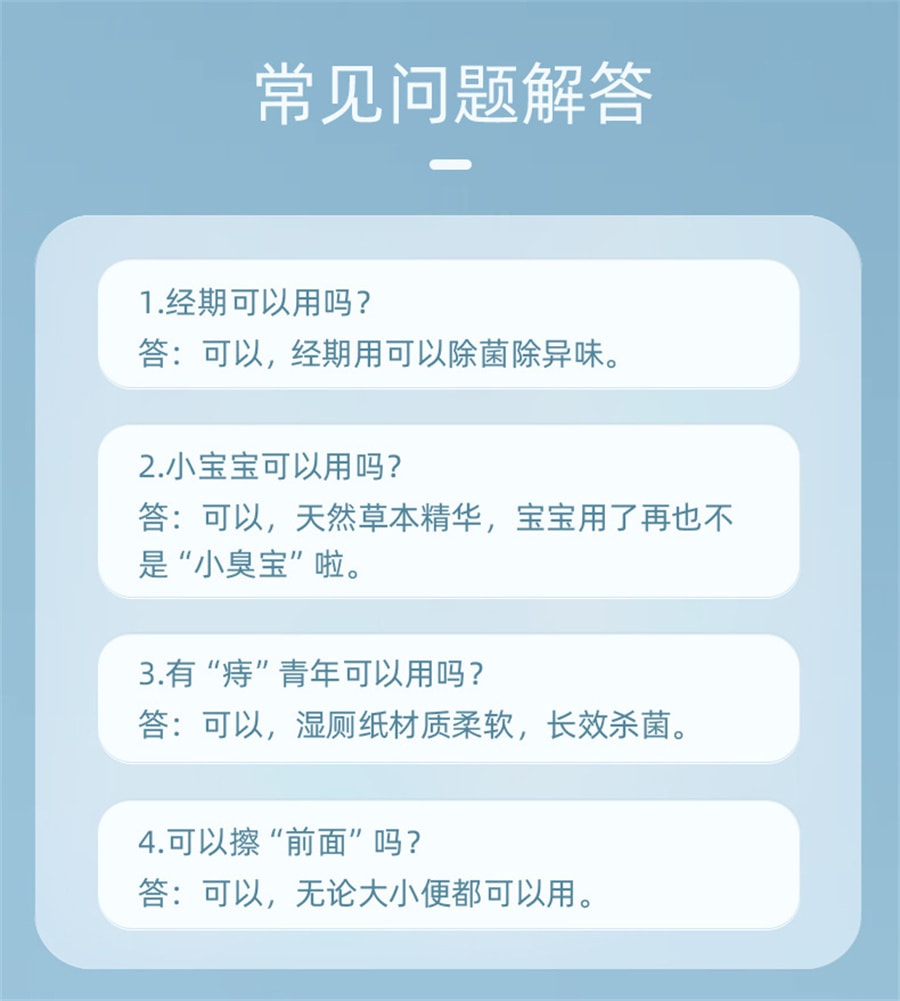 常见问题解答

1.经期可以用吗？
答：可以，经期用可以除菌除异味。

2.小宝宝可以用吗？
答：可以，天然草本精华，宝宝用了再也不是“小臭宝”啦。

3.有“痔”青年可以用吗？
答：可以，湿厕纸材质柔软，长效杀菌。

4.可以擦“前面”吗？
答：可以，无论大小便都可以用。